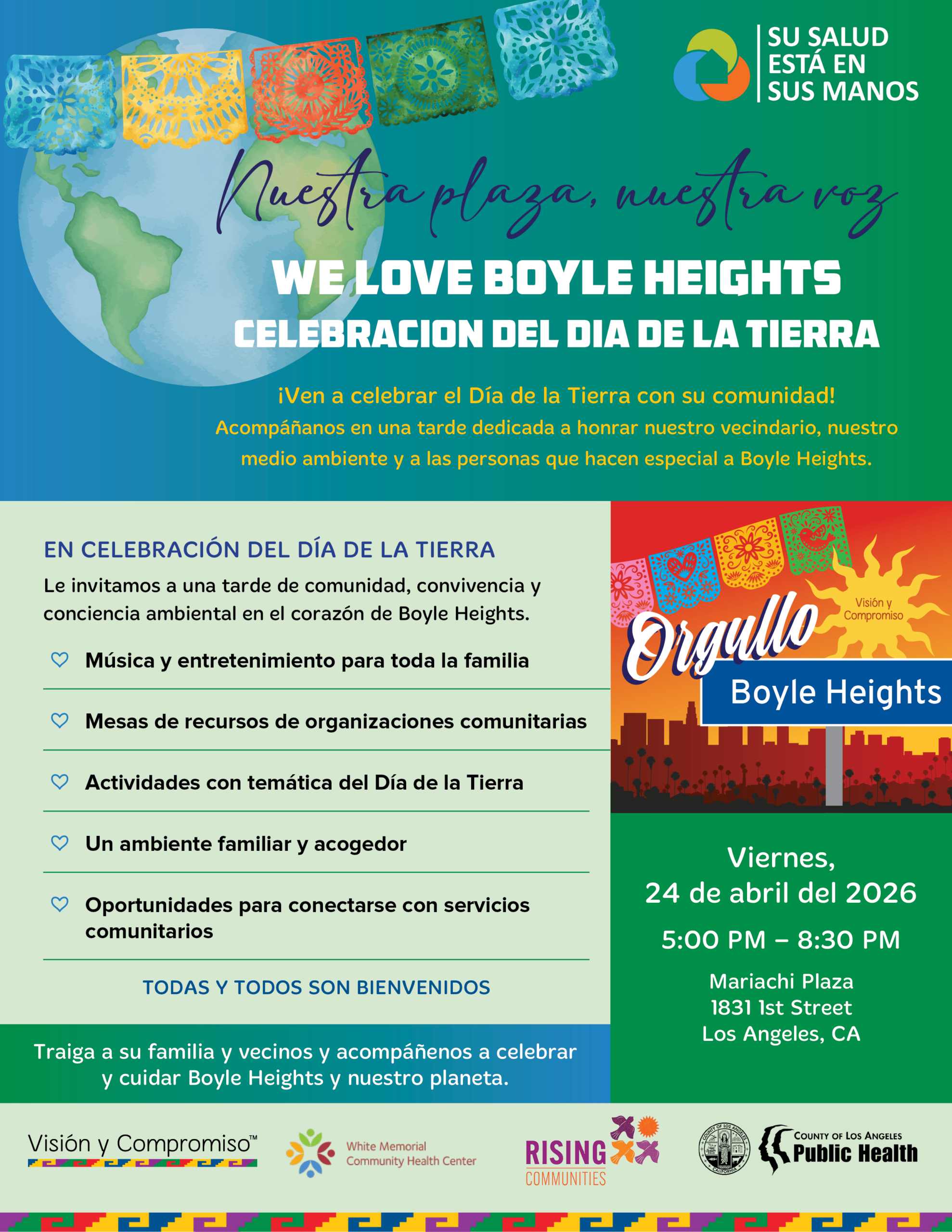 SU SALUD ESTÁ EN SUS MANOS

Nuestra plaza, nuestra voz

WE LOVE BOYLE HEIGHTS
CELEBRACION DEL DIA DE LA TIERRA

¡Ven a celebrar el Día de la Tierra con su comunidad!
Acompáñanos en una tarde dedicada a honrar nuestro vecindario, nuestro medio ambiente y a las personas que hacen especial a Boyle Heights.

EN CELEBRACIÓN DEL DÍA DE LA TIERRA

Le invitamos a una tarde de comunidad, convivencia y conciencia ambiental en el corazón de Boyle Heights.

Música y entretenimiento para toda la familia

Mesas de recursos de organizaciones comunitarias

Actividades con temática del Día de la Tierra

Un ambiente familiar y acogedor

Oportunidades para conectarse con servicios comunitarios

TODAS Y TODOS SON BIENVENIDOS

Traiga a su familia y vecinos y acompáñenos a celebrar y cuidar Boyle Heights y nuestro planeta.

Visión y Compromiso

Orgullo

Boyle Heights

Viernes,
24 de abril del 2026

5:00 PM – 8:30 PM

Mariachi Plaza
1831 1st Street
Los Angeles, CA

Visión y Compromiso™

White Memorial Community Health Center

RISING COMMUNITIES

COUNTY OF LOS ANGELES CALIFORNIA

COUNTY OF LOS ANGELES
Public Health